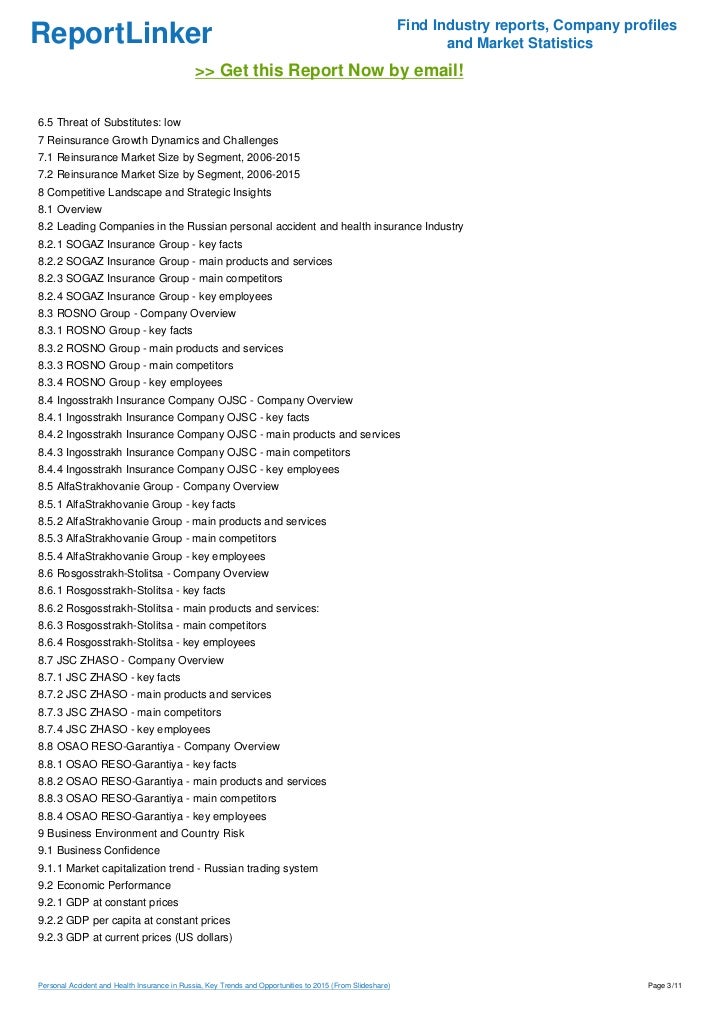 ReportLinker

Find Industry reports, Company profiles and Market Statistics

>> Get this Report Now by email!

6.5 Threat of Substitutes: low
7 Reinsurance Growth Dynamics and Challenges
7.1 Reinsurance Market Size by Segment, 2006-2015
7.2 Reinsurance Market Size by Segment, 2006-2015
8 Competitive Landscape and Strategic Insights
8.1 Overview
8.2 Leading Companies in the Russian personal accident and health insurance Industry
8.2.1 SOGAZ Insurance Group - key facts
8.2.2 SOGAZ Insurance Group - main products and services
8.2.3 SOGAZ Insurance Group - main competitors
8.2.4 SOGAZ Insurance Group - key employees
8.3 ROSNO Group - Company Overview
8.3.1 ROSNO Group - key facts
8.3.2 ROSNO Group - main products and services
8.3.3 ROSNO Group - main competitors
8.3.4 ROSNO Group - key employees
8.4 Ingosstrakh Insurance Company OJSC - Company Overview
8.4.1 Ingosstrakh Insurance Company OJSC - key facts
8.4.2 Ingosstrakh Insurance Company OJSC - main products and services
8.4.3 Ingosstrakh Insurance Company OJSC - main competitors
8.4.4 Ingosstrakh Insurance Company OJSC - key employees
8.5 AlfaStrakhovanie Group - Company Overview
8.5.1 AlfaStrakhovanie Group - key facts
8.5.2 AlfaStrakhovanie Group - main products and services
8.5.3 AlfaStrakhovanie Group - main competitors
8.5.4 AlfaStrakhovanie Group - key employees
8.6 Rosgosstrakh-Stolitsa - Company Overview
8.6.1 Rosgosstrakh-Stolitsa - key facts
8.6.2 Rosgosstrakh-Stolitsa - main products and services:
8.6.3 Rosgosstrakh-Stolitsa - main competitors
8.6.4 Rosgosstrakh-Stolitsa - key employees
8.7 JSC ZHASO - Company Overview
8.7.1 JSC ZHASO - key facts
8.7.2 JSC ZHASO - main products and services
8.7.3 JSC ZHASO - main competitors
8.7.4 JSC ZHASO - key employees
8.8 OSAO RESO-Garantiya - Company Overview
8.8.1 OSAO RESO-Garantiya - key facts
8.8.2 OSAO RESO-Garantiya - main products and services
8.8.3 OSAO RESO-Garantiya - main competitors
8.8.4 OSAO RESO-Garantiya - key employees
9 Business Environment and Country Risk
9.1 Business Confidence
9.1.1 Market capitalization trend - Russian trading system
9.2 Economic Performance
9.2.1 GDP at constant prices
9.2.2 GDP per capita at constant prices
9.2.3 GDP at current prices (US dollars)

Personal Accident and Health Insurance in Russia, Key Trends and Opportunities to 2015 (From Slideshare)

Page 3/11